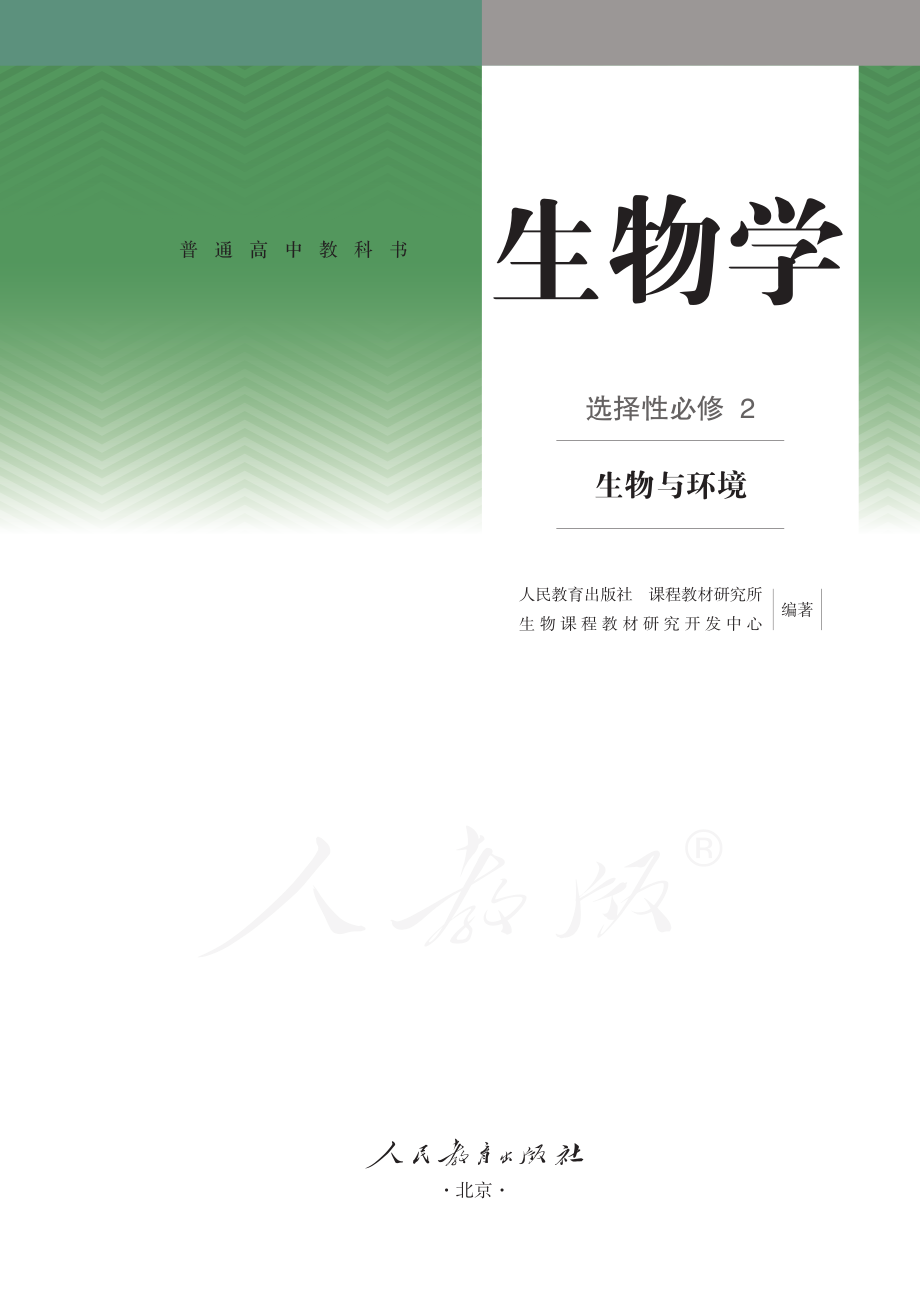 普通高中教科书

生物学

选择性必修 2

生物与环境

人民教育出版社 课程教材研究所
生物课程教材研究开发中心
编著

人教版®

人民教育出版社

·北京·